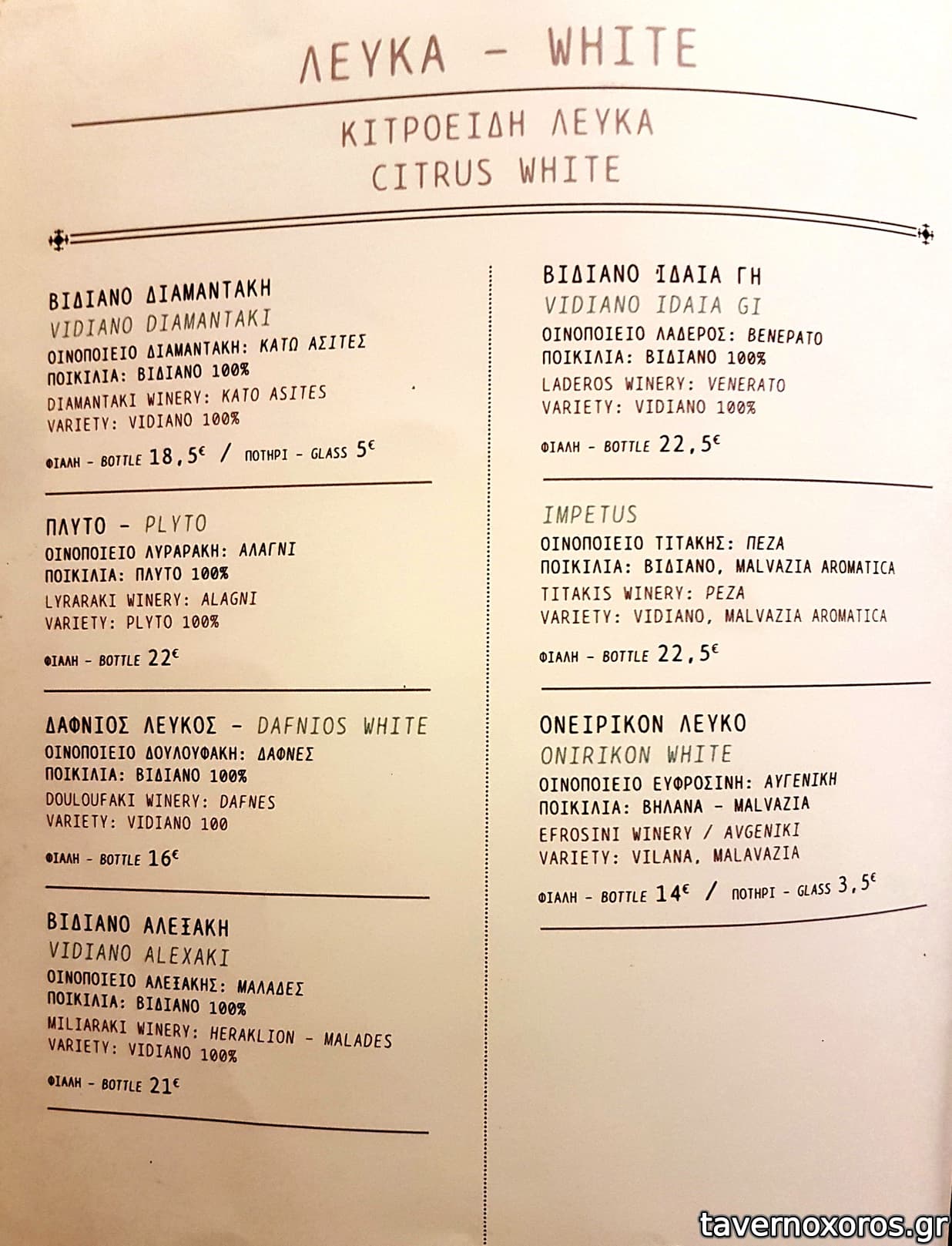 ΛΕΥΚΑ - WHITE

ΚΙΤΡΟΕΙΔΗ ΛΕΥΚΑ
CITRUS WHITE

ΒΙΔΙΑΝΟ ΔΙΑΜΑΝΤΑΚΗ
VIDIANO DIAMANTAKI
ΟΙΝΟΠΟΙΕΙΟ ΔΙΑΜΑΝΤΑΚΗ: ΚΑΤΩ ΑΣΙΤΕΣ
ΠΟΙΚΙΛΙΑ: ΒΙΔΙΑΝΟ 100%
DIAMANTAKI WINERY: KATO ASITES
VARIETY: VIDIANO 100%
ΦΙΑΛΗ - BOTTLE 18,5€ / ΠΟΤΗΡΙ - GLASS 5€

ΠΛΥΤΟ - PLYTO
ΟΙΝΟΠΟΙΕΙΟ ΛΥΡΑΡΑΚΗ: ΑΛΑΓΝΙ
ΠΟΙΚΙΛΙΑ: ΠΛΥΤΟ 100%
LYRARAKI WINERY: ALAGNI
VARIETY: PLYTO 100%
ΦΙΑΛΗ - BOTTLE 22€

ΔΑΦΝΙΟΣ ΛΕΥΚΟΣ - DAFNIOS WHITE
ΟΙΝΟΠΟΙΕΙΟ ΔΟΥΛΟΥΦΑΚΗ: ΔΑΦΝΕΣ
ΠΟΙΚΙΛΙΑ: ΒΙΔΙΑΝΟ 100%
DOULOUFAKI WINERY: DAFNES
VARIETY: VIDIANO 100
ΦΙΑΛΗ - BOTTLE 16€

ΒΙΔΙΑΝΟ ΑΛΕΞΑΚΗ
VIDIANO ALEXAKI
ΟΙΝΟΠΟΙΕΙΟ ΑΛΕΞΑΚΗΣ: ΜΑΛΑΔΕΣ
ΠΟΙΚΙΛΙΑ: ΒΙΔΙΑΝΟ 100%
MILIARAKI WINERY: HERAKLION - MALADES
VARIETY: VIDIANO 100%
ΦΙΑΛΗ - BOTTLE 21€

ΒΙΔΙΑΝΟ ΊΔΑΙΑ ΓΗ
VIDIANO IDAIA GI
ΟΙΝΟΠΟΙΕΙΟ ΛΑΔΕΡΟΣ: ΒΕΝΕΡΑΤΟ
ΠΟΙΚΙΛΙΑ: ΒΙΔΙΑΝΟ 100%
LADEROS WINERY: VENERATO
VARIETY: VIDIANO 100%
ΦΙΑΛΗ - BOTTLE 22,5€

IMPETUS
ΟΙΝΟΠΟΙΕΙΟ ΤΙΤΑΚΗΣ: ΠΕΖΑ
ΠΟΙΚΙΛΙΑ: ΒΙΔΙΑΝΟ, MALVAZIA AROMATICA
TITAKIS WINERY: PEZA
VARIETY: VIDIANO, MALVAZIA AROMATICA
ΦΙΑΛΗ - BOTTLE 22,5€

ΟΝΕΙΡΙΚΟΝ ΛΕΥΚΟ
ONIRIKON WHITE
ΟΙΝΟΠΟΙΕΙΟ ΕΥΦΡΟΣΙΝΗ: ΑΥΓΕΝΙΚΗ
ΠΟΙΚΙΛΙΑ: ΒΗΛΑΝΑ - MALVAZIA
EFROSINI WINERY / AVGENIKI
VARIETY: VILANA, MALAVAZIA
ΦΙΑΛΗ - BOTTLE 14€ / ΠΟΤΗΡΙ - GLASS 3,5€

tavernoxoros.gr